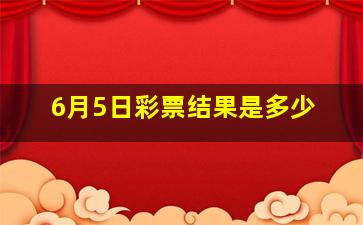 6月5日彩票结果是多少